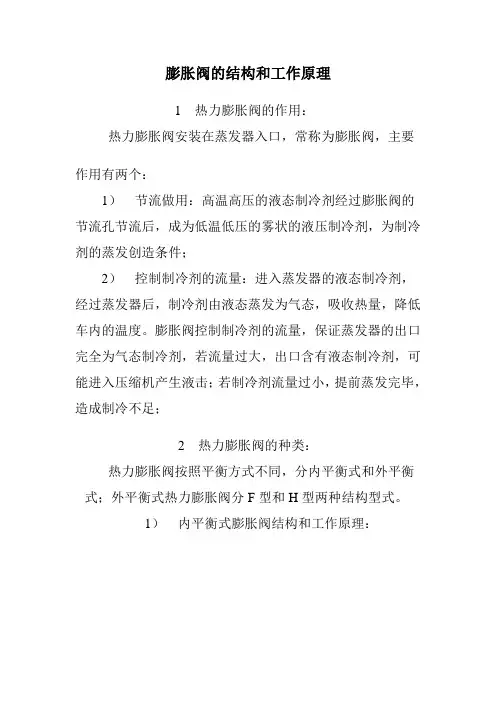 膨胀阀的结构和工作原理

1　热力膨胀阀的作用：

热力膨胀阀安装在蒸发器入口，常称为膨胀阀，主要作用有两个：

1）　节流做用：高温高压的液态制冷剂经过膨胀阀的节流孔节流后，成为低温低压的雾状的液压制冷剂，为制冷剂的蒸发创造条件；

2）　控制制冷剂的流量：进入蒸发器的液态制冷剂，经过蒸发器后，制冷剂由液态蒸发为气态，吸收热量，降低车内的温度。膨胀阀控制制冷剂的流量，保证蒸发器的出口完全为气态制冷剂，若流量过大，出口含有液态制冷剂，可能进入压缩机产生液击；若制冷剂流量过小，提前蒸发完毕，造成制冷不足；

2　热力膨胀阀的种类：

热力膨胀阀按照平衡方式不同，分内平衡式和外平衡式；外平衡式热力膨胀阀分 F 型和 H 型两种结构型式。

1）　内平衡式膨胀阀结构和工作原理：